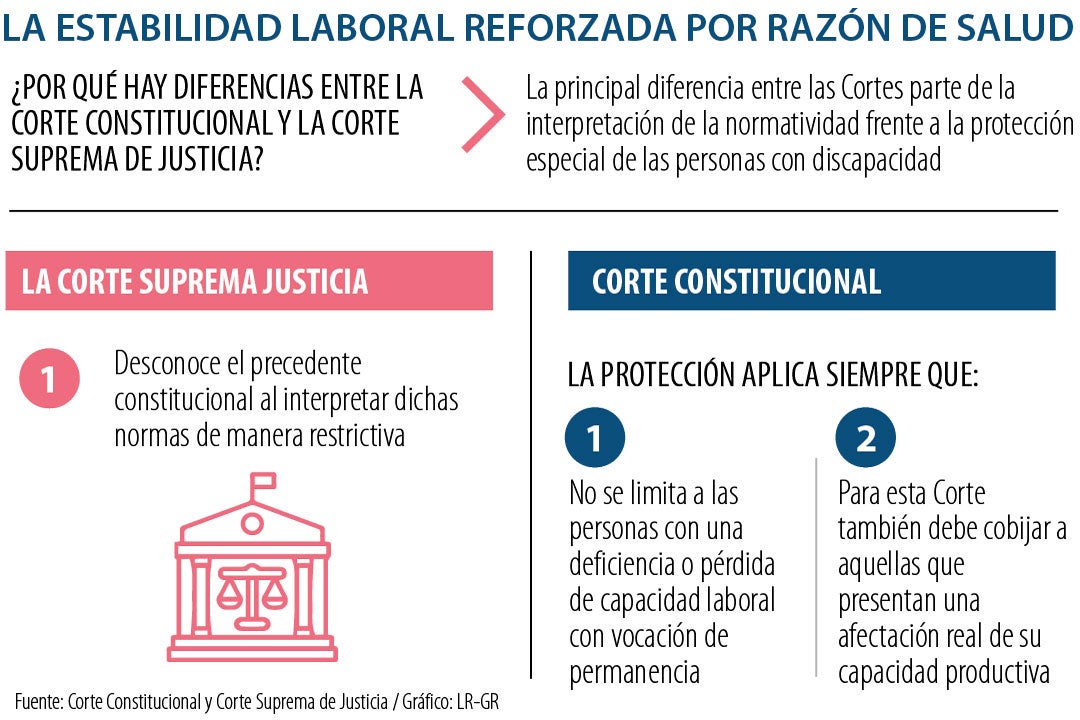 LA ESTABILIDAD LABORAL REFORZADA POR RAZÓN DE SALUD

¿POR QUÉ HAY DIFERENCIAS ENTRE LA CORTE CONSTITUCIONAL Y LA CORTE SUPREMA DE JUSTICIA?

La principal diferencia entre las Cortes parte de la interpretación de la normatividad frente a la protección especial de las personas con discapacidad

LA CORTE SUPREMA JUSTICIA

1

Desconoce el precedente constitucional al interpretar dichas normas de manera restrictiva

CORTE CONSTITUCIONAL

LA PROTECCIÓN APLICA SIEMPRE QUE:

1

No se limita a las personas con una deficiencia o pérdida de capacidad laboral con vocación de permanencia

2

Para esta Corte también debe cobijar a aquellas que presentan una afectación real de su capacidad productiva

Fuente: Corte Constitucional y Corte Suprema de Justicia / Gráfico: LR-GR